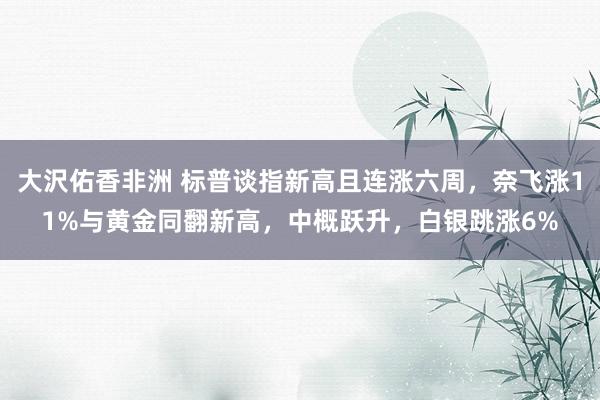 大沢佑香非洲 标普谈指新高且连涨六周，奈飞涨11%与黄金同翻新高，中概跃升，白银跳涨6%